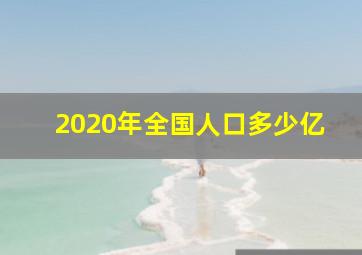 2020年全国人口多少亿